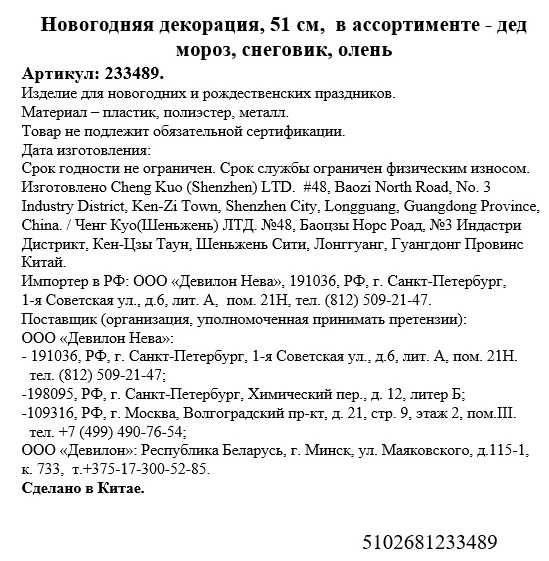 Новогодняя декорация, 51 см, в ассортименте - дед мороз, снеговик, олень

Артикул: 233489.
Изделие для новогодних и рождественских праздников.
Материал – пластик, полиэстер, металл.
Товар не подлежит обязательной сертификации.
Дата изготовления:
Срок годности не ограничен. Срок службы ограничен физическим износом.
Изготовлено Cheng Kuo (Shenzhen) LTD. #48, Baozi North Road, No. 3 Industry District, Ken-Zi Town, Shenzhen City, Longguang, Guangdong Province, China. / Ченг Куо(Шеньжень) ЛТД. №48, Баоцзы Норс Роад, №3 Индастри Дистрикт, Кен-Цзы Таун, Шеньжень Сити, Лонггуанг, Гуангдонг Провинс Китай.
Импортер в РФ: ООО «Девилон Нева», 191036, РФ, г. Санкт-Петербург, 1-я Советская ул., д.6, лит. А, пом. 21Н, тел. (812) 509-21-47.
Поставщик (организация, уполномоченная принимать претензии):
ООО «Девилон Нева»:
- 191036, РФ, г. Санкт-Петербург, 1-я Советская ул., д.6, лит. А, пом. 21Н. тел. (812) 509-21-47;
-198095, РФ, г. Санкт-Петербург, Химический пер., д. 12, литер Б;
-109316, РФ, г. Москва, Волгоградский пр-кт, д. 21, стр. 9, этаж 2, пом.III. тел. +7 (499) 490-76-54;
ООО «Девилон»: Республика Беларусь, г. Минск, ул. Маяковского, д.115-1, к. 733, т.+375-17-300-52-85.
Сделано в Китае.

5102681233489